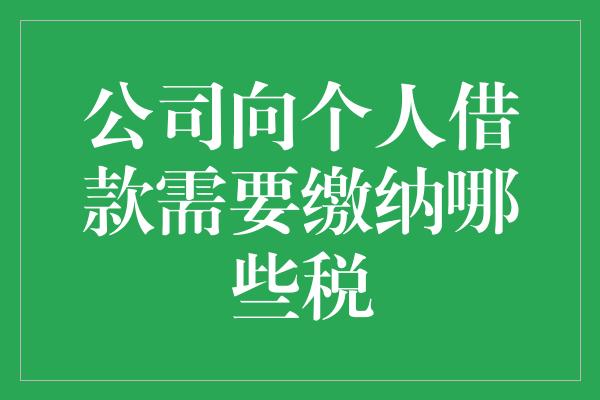 公司向个人借款需要缴纳哪些税